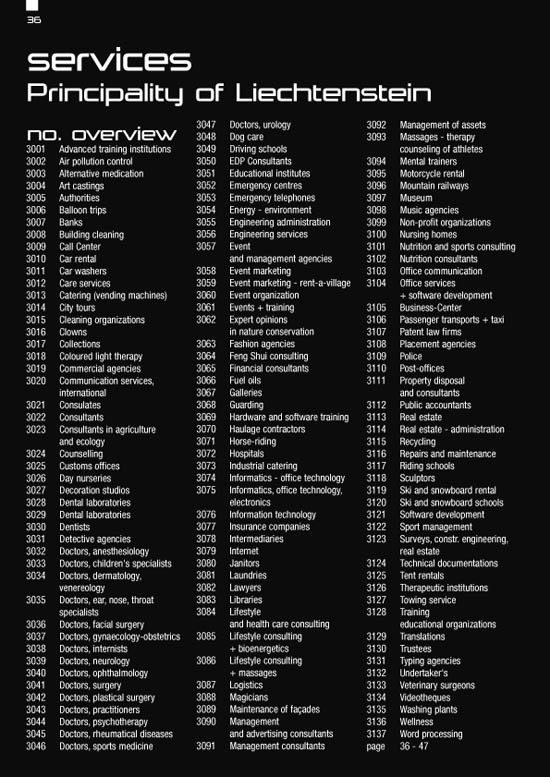 36

services
Principality of Liechtenstein

no. overview
3001 Advanced training institutions
3002 Air pollution control
3003 Alternative medication
3004 Art castings
3005 Authorities
3006 Balloon trips
3007 Banks
3008 Building cleaning
3009 Call Center
3010 Car rental
3011 Car washers
3012 Care services
3013 Catering (vending machines)
3014 City tours
3015 Cleaning organizations
3016 Clowns
3017 Collections
3018 Coloured light therapy
3019 Commercial agencies
3020 Communication services, international
3021 Consulates
3022 Consultants
3023 Consultants in agriculture and ecology
3024 Counselling
3025 Customs offices
3026 Day nurseries
3027 Decoration studios
3028 Dental laboratories
3029 Dental laboratories
3030 Dentists
3031 Detective agencies
3032 Doctors, anesthesiology
3033 Doctors, children's specialists
3034 Doctors, dermatology, venereology
3035 Doctors, ear, nose, throat specialists
3036 Doctors, facial surgery
3037 Doctors, gynaecology-obstetrics
3038 Doctors, internists
3039 Doctors, neurology
3040 Doctors, ophthalmology
3041 Doctors, surgery
3042 Doctors, plastical surgery
3043 Doctors, practitioners
3044 Doctors, psychotherapy
3045 Doctors, rheumatical diseases
3046 Doctors, sports medicine

3047 Doctors, urology
3048 Dog care
3049 Driving schools
3050 EDP Consultants
3051 Educational institutes
3052 Emergency centres
3053 Emergency telephones
3054 Energy - environment
3055 Engineering administration
3056 Engineering services
3057 Event and management agencies
3058 Event marketing
3059 Event marketing - rent-a-village
3060 Event organization
3061 Events + training
3062 Expert opinions in nature conservation
3063 Fashion agencies
3064 Feng Shui consulting
3065 Financial consultants
3066 Fuel oils
3067 Galleries
3068 Guarding
3069 Hardware and software training
3070 Haulage contractors
3071 Horse-riding
3072 Hospitals
3073 Industrial catering
3074 Informatics - office technology
3075 Informatics, office technology, electronics
3076 Information technology
3077 Insurance companies
3078 Intermediaries
3079 Internet
3080 Janitors
3081 Laundries
3082 Lawyers
3083 Libraries
3084 Lifestyle and health care consulting
3085 Lifestyle consulting + bioenergetics
3086 Lifestyle consulting + massages
3087 Logistics
3088 Magicians
3089 Maintenance of façades
3090 Management and advertising consultants
3091 Management consultants

3092 Management of assets
3093 Massages - therapy counseling of athletes
3094 Mental trainers
3095 Motorcycle rental
3096 Mountain railways
3097 Museum
3098 Music agencies
3099 Non-profit organizations
3100 Nursing homes
3101 Nutrition and sports consulting
3102 Nutrition consultants
3103 Office communication
3104 Office services + software development
3105 Business-Center
3106 Passenger transports + taxi
3107 Patent law firms
3108 Placement agencies
3109 Police
3110 Post-offices
3111 Property disposal and consultants
3112 Public accountants
3113 Real estate
3114 Real estate - administration
3115 Recycling
3116 Repairs and maintenance
3117 Riding schools
3118 Sculptors
3119 Ski and snowboard rental
3120 Ski and snowboard schools
3121 Software development
3122 Sport management
3123 Surveys, constr. engineering, real estate
3124 Technical documentations
3125 Tent rentals
3126 Therapeutic institutions
3127 Towing service
3128 Training educational organizations
3129 Translations
3130 Trustees
3131 Typing agencies
3132 Undertaker's
3133 Veterinary surgeons
3134 Videotheques
3135 Washing plants
3136 Wellness
3137 Word processing
page 36 - 47